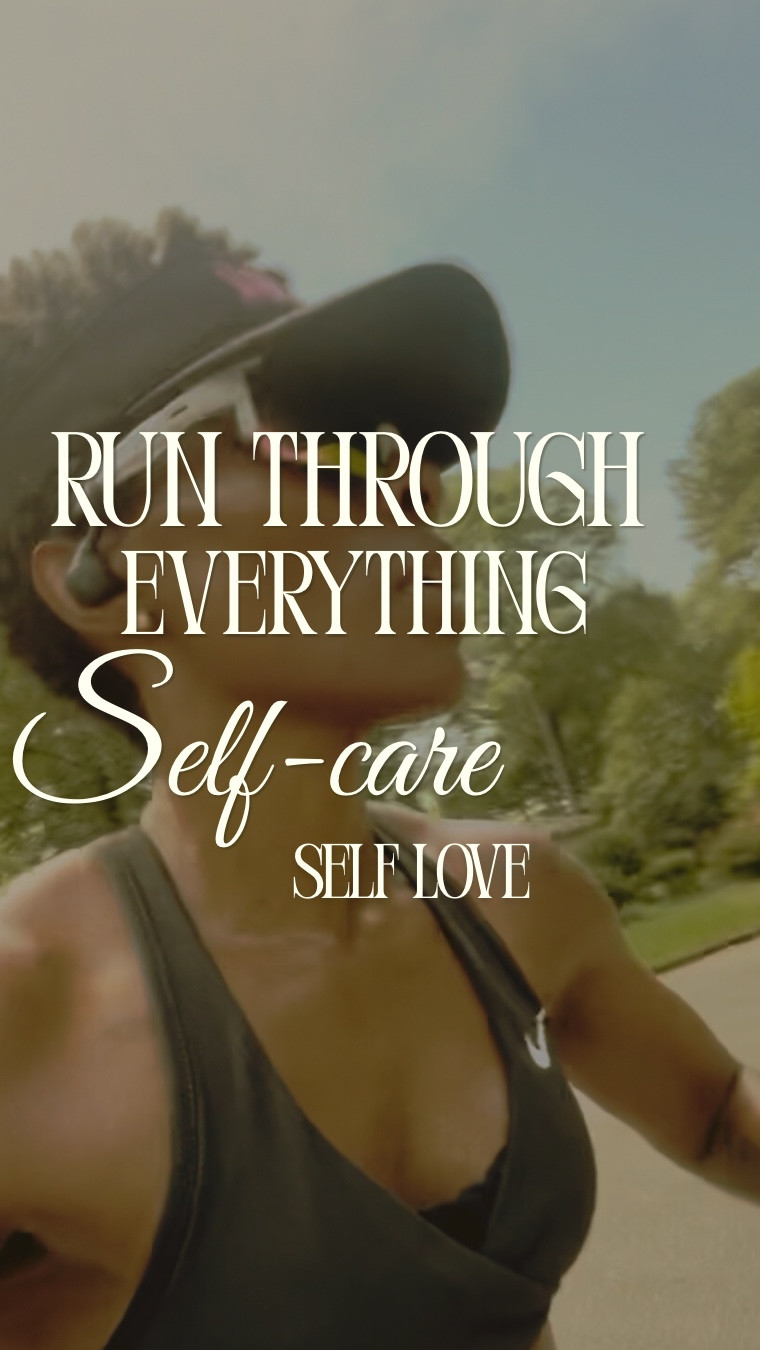 RUN THROUGH
EVERYTHING
Self-care
SELF LOVE